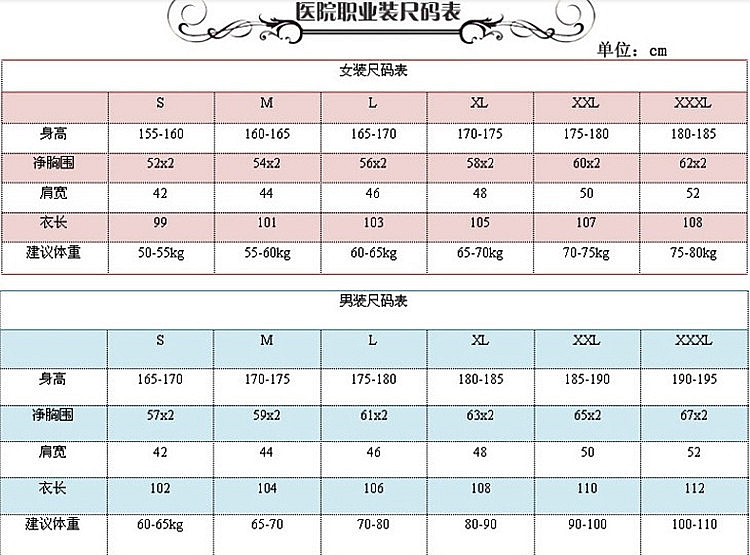 医院职业装尺码表

单位：cm

女装尺码表

| | S | M | L | XL | XXL | XXXL |
|---|---|---|---|---|---|---|
| 身高 | 155-160 | 160-165 | 165-170 | 170-175 | 175-180 | 180-185 |
| 净胸围 | 52x2 | 54x2 | 56x2 | 58x2 | 60x2 | 62x2 |
| 肩宽 | 42 | 44 | 46 | 48 | 50 | 52 |
| 衣长 | 99 | 101 | 103 | 105 | 107 | 108 |
| 建议体重 | 50-55kg | 55-60kg | 60-65kg | 65-70kg | 70-75kg | 75-80kg |

男装尺码表

| | S | M | L | XL | XXL | XXXL |
|---|---|---|---|---|---|---|
| 身高 | 165-170 | 170-175 | 175-180 | 180-185 | 185-190 | 190-195 |
| 净胸围 | 57x2 | 59x2 | 61x2 | 63x2 | 65x2 | 67x2 |
| 肩宽 | 42 | 44 | 46 | 48 | 50 | 52 |
| 衣长 | 102 | 104 | 106 | 108 | 110 | 112 |
| 建议体重 | 60-65kg | 65-70 | 70-80 | 80-90 | 90-100 | 100-110 |